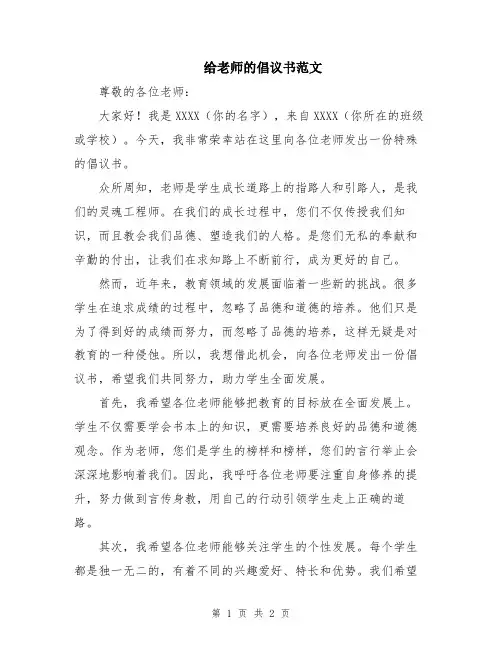 给老师的倡议书范文

尊敬的各位老师：

大家好！我是 XXXX（你的名字），来自 XXXX（你所在的班级或学校）。今天，我非常荣幸站在这里向各位老师发出一份特殊的倡议书。

众所周知，老师是学生成长道路上的指路人和引路人，是我们的灵魂工程师。在我们的成长过程中，您们不仅传授我们知识，而且教会我们品德、塑造我们的人格。是您们无私的奉献和辛勤的付出，让我们在求知路上不断前行，成为更好的自己。

然而，近年来，教育领域的发展面临着一些新的挑战。很多学生在追求成绩的过程中，忽略了品德和道德的培养。他们只是为了得到好的成绩而努力，而忽略了品德的培养，这样无疑是对教育的一种侵蚀。所以，我想借此机会，向各位老师发出一份倡议书，希望我们共同努力，助力学生全面发展。

首先，我希望各位老师能够把教育的目标放在全面发展上。学生不仅需要学会书本上的知识，更需要培养良好的品德和道德观念。作为老师，您们是学生的榜样和榜样，您们的言行举止会深深地影响着我们。因此，我呼吁各位老师要注重自身修养的提升，努力做到言传身教，用自己的行动引领学生走上正确的道路。

其次，我希望各位老师能够关注学生的个性发展。每个学生都是独一无二的，有着不同的兴趣爱好、特长和优势。我们希望

第 1 页 共 2 页